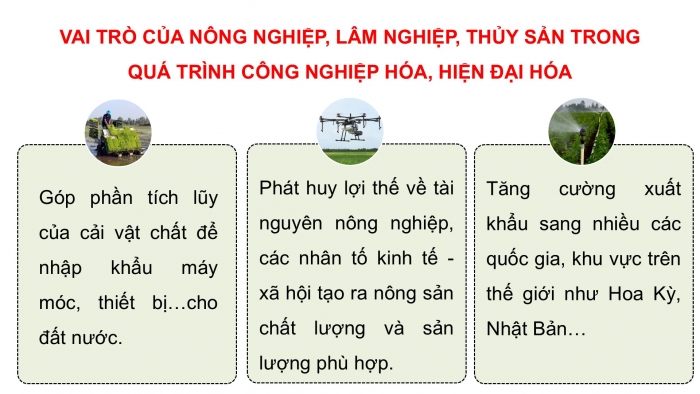 VAI TRÒ CỦA NÔNG NGHIỆP, LÂM NGHIỆP, THỦY SẢN TRONG QUÁ TRÌNH CÔNG NGHIỆP HÓA, HIỆN ĐẠI HÓA

Góp phần tích lũy của cải vật chất để nhập khẩu máy móc, thiết bị…cho đất nước.

Phát huy lợi thế về tài nguyên nông nghiệp, các nhân tố kinh tế - xã hội tạo ra nông sản chất lượng và sản lượng phù hợp.

Tăng cường xuất khẩu sang nhiều các quốc gia, khu vực trên thế giới như Hoa Kỳ, Nhật Bản…